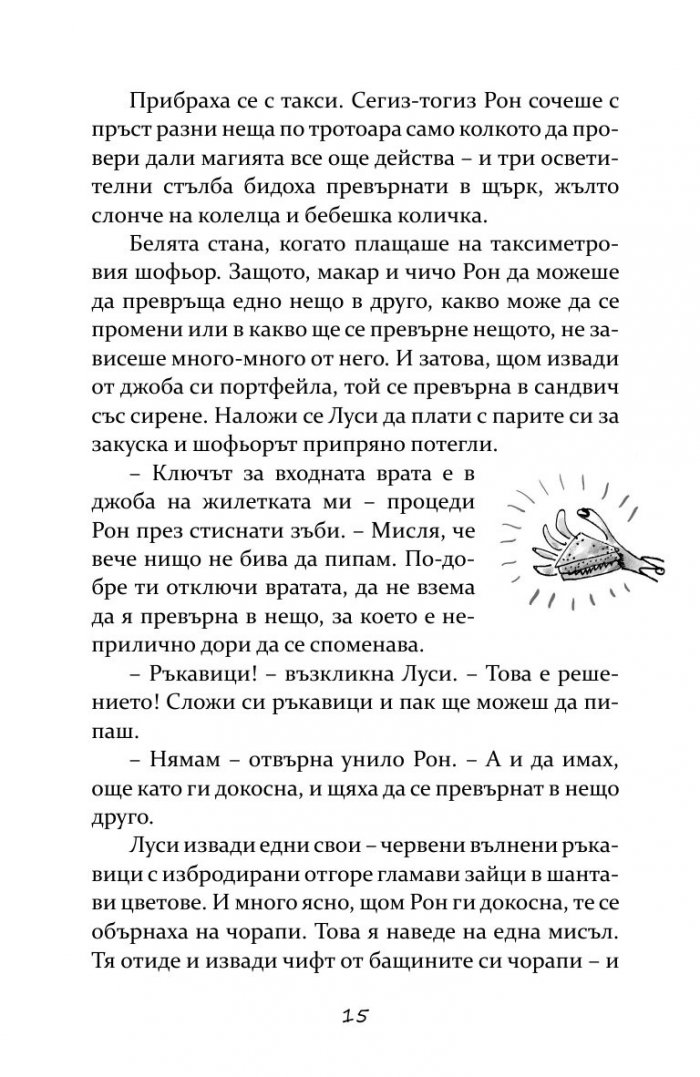 Прибраха се с такси. Сегиз-тогиз Рон сочеше с пръст разни неща по тротоара само колкото да провери дали магията все още действа – и три осветителни стълба бидоха превърнати в щърк, жълто слонче на колелца и бебешка количка.

Белята стана, когато плащаше на таксиметровия шофьор. Защото, макар и чичо Рон да можеше да превръща едно нещо в друго, какво може да се промени или в какво ще се превърне нещото, не зависеше много-много от него. И затова, щом извади от джоба си портфейла, той се превърна в сандвич със сирене. Наложи се Луси да плати с парите си за закуска и шофьорът припряно потегли.

– Ключът за входната врата е в джоба на жилетката ми – процеди Рон през стиснати зъби. – Мисля, че вече нищо не бива да пипам. По-добре ти отключи вратата, да не взема да я превърна в нещо, за което е неприлично дори да се споменава.

– Ръкавици! – възкликна Луси. – Това е решението! Сложи си ръкавици и пак ще можеш да пипаш.

– Нямам – отвърна унило Рон. – А и да имах, още като ги докосна, и щяха да се превърнат в нещо друго.

Луси извади едни свои – червени вълнени ръкавици с избродирани отгоре гламави зайци в шантави цветове. И много ясно, щом Рон ги докосна, те се обърнаха на чорапи. Това я наведе на една мисъл. Тя отиде и извади чифт от бащините си чорапи – и

15